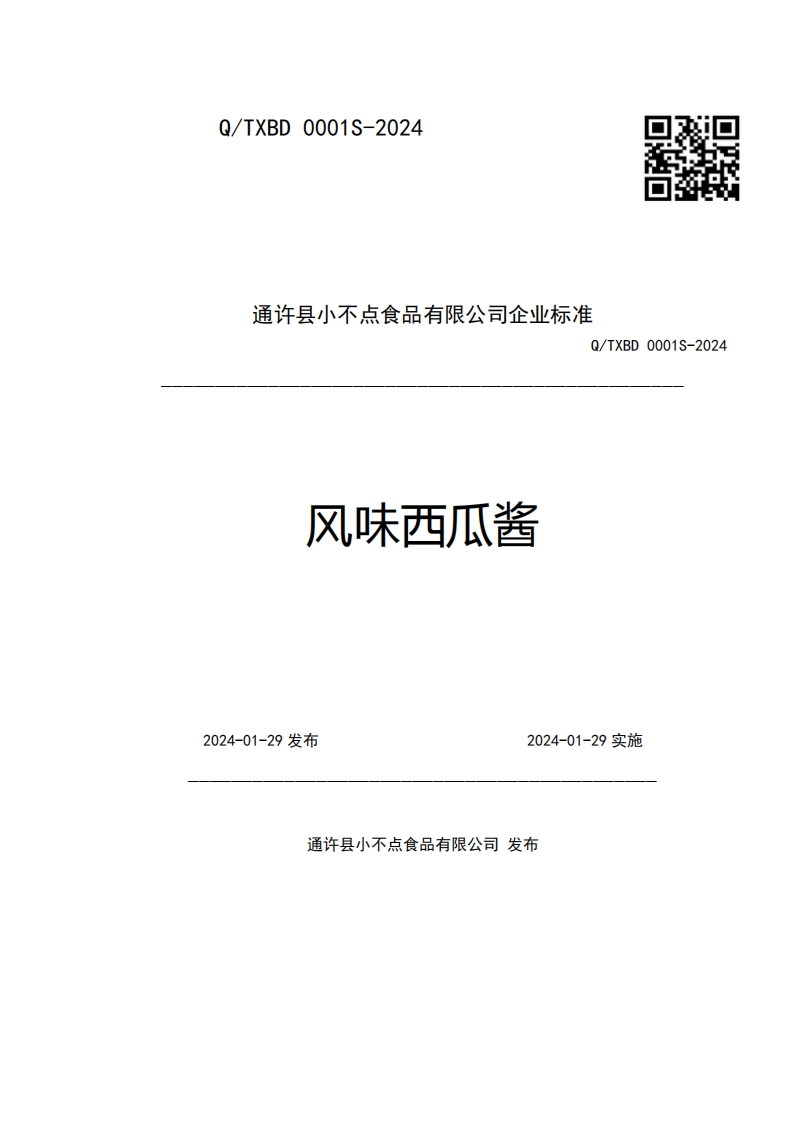 Q/TXBD 0001S-2024

通许县小不点食品有限公司企业标准

Q/TXBD 0001S-2024

风味西瓜酱

2024-01-29 发布

2024-01-29 实施

通许县小不点食品有限公司 发布